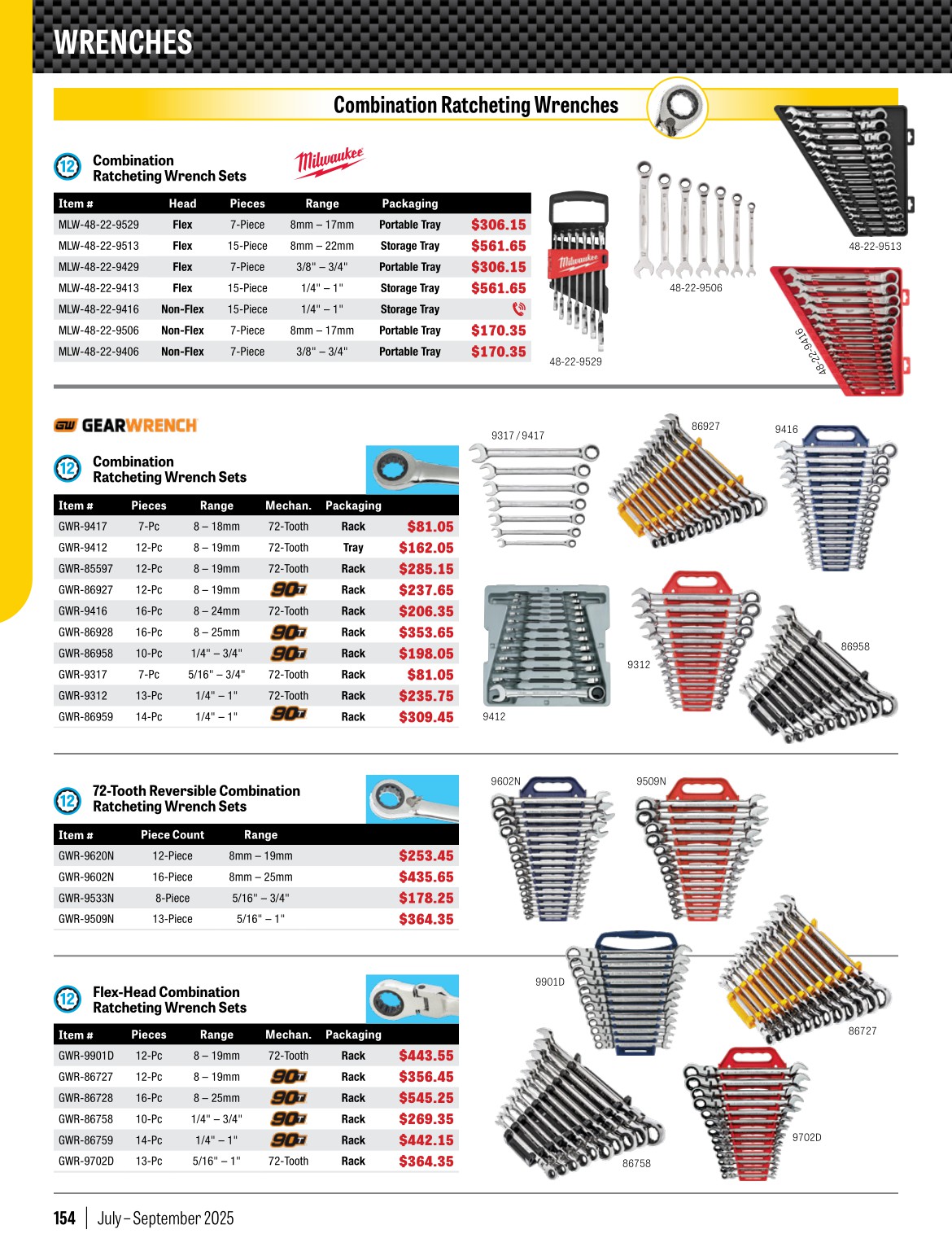 WRENCHES

Combination Ratcheting Wrenches

12 Combination Ratcheting Wrench Sets

Milwaukee

| Item # | Head | Pieces | Range | Packaging | |
|---|---|---|---|---|---|
| MLW-48-22-9529 | Flex | 7-Piece | 8mm – 17mm | Portable Tray | $306.15 |
| MLW-48-22-9513 | Flex | 15-Piece | 8mm – 22mm | Storage Tray | $561.65 |
| MLW-48-22-9429 | Flex | 7-Piece | 3/8" – 3/4" | Portable Tray | $306.15 |
| MLW-48-22-9413 | Flex | 15-Piece | 1/4" – 1" | Storage Tray | $561.65 |
| MLW-48-22-9416 | Non-Flex | 15-Piece | 1/4" – 1" | Storage Tray | |
| MLW-48-22-9506 | Non-Flex | 7-Piece | 8mm – 17mm | Portable Tray | $170.35 |
| MLW-48-22-9406 | Non-Flex | 7-Piece | 3/8" – 3/4" | Portable Tray | $170.35 |

Milwaukee
48-22-9529
48-22-9506
48-22-9513
48-22-9416

GW GEARWRENCH

12 Combination Ratcheting Wrench Sets

| Item # | Pieces | Range | Mechan. | Packaging | |
|---|---|---|---|---|---|
| GWR-9417 | 7-Pc | 8 – 18mm | 72-Tooth | Rack | $81.05 |
| GWR-9412 | 12-Pc | 8 – 19mm | 72-Tooth | Tray | $162.05 |
| GWR-85597 | 12-Pc | 8 – 19mm | 72-Tooth | Rack | $285.15 |
| GWR-86927 | 12-Pc | 8 – 19mm | 90T | Rack | $237.65 |
| GWR-9416 | 16-Pc | 8 – 24mm | 72-Tooth | Rack | $206.35 |
| GWR-86928 | 16-Pc | 8 – 25mm | 90T | Rack | $353.65 |
| GWR-86958 | 10-Pc | 1/4" – 3/4" | 90T | Rack | $198.05 |
| GWR-9317 | 7-Pc | 5/16" – 3/4" | 72-Tooth | Rack | $81.05 |
| GWR-9312 | 13-Pc | 1/4" – 1" | 72-Tooth | Rack | $235.75 |
| GWR-86959 | 14-Pc | 1/4" – 1" | 90T | Rack | $309.45 |

9317 / 9417
86927
9416
9412
9312
86958

12 72-Tooth Reversible Combination Ratcheting Wrench Sets

| Item # | Piece Count | Range | |
|---|---|---|---|
| GWR-9620N | 12-Piece | 8mm – 19mm | $253.45 |
| GWR-9602N | 16-Piece | 8mm – 25mm | $435.65 |
| GWR-9533N | 8-Piece | 5/16" – 3/4" | $178.25 |
| GWR-9509N | 13-Piece | 5/16" – 1" | $364.35 |

9602N
9509N

12 Flex-Head Combination Ratcheting Wrench Sets

| Item # | Pieces | Range | Mechan. | Packaging | |
|---|---|---|---|---|---|
| GWR-9901D | 12-Pc | 8 – 19mm | 72-Tooth | Rack | $443.55 |
| GWR-86727 | 12-Pc | 8 – 19mm | 90T | Rack | $356.45 |
| GWR-86728 | 16-Pc | 8 – 25mm | 90T | Rack | $545.25 |
| GWR-86758 | 10-Pc | 1/4" – 3/4" | 90T | Rack | $269.35 |
| GWR-86759 | 14-Pc | 1/4" – 1" | 90T | Rack | $442.15 |
| GWR-9702D | 13-Pc | 5/16" – 1" | 72-Tooth | Rack | $364.35 |

9901D
86727
86758
9702D

154 | July – September 2025